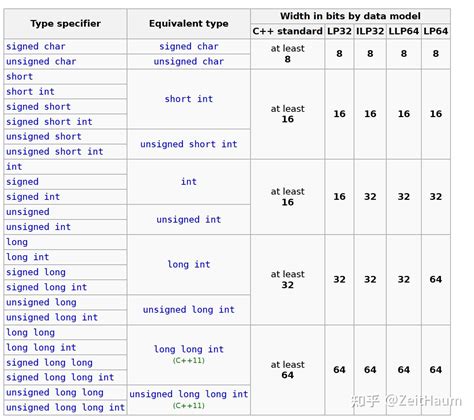 | Type specifier | Equivalent type | Width in bits by data model | | | | |
|---|---|---|---|---|---|---|
| | | C++ standard | LP32 | ILP32 | LLP64 | LP64 |
| signed char | signed char | at least 8 | 8 | 8 | 8 | 8 |
| unsigned char | unsigned char | | | | | |
| short | short int | at least 16 | 16 | 16 | 16 | 16 |
| short int | | | | | | |
| signed short | | | | | | |
| signed short int | | | | | | |
| unsigned short | unsigned short int | | | | | |
| unsigned short int | | | | | | |
| int | int | at least 16 | 16 | 32 | 32 | 32 |
| signed | | | | | | |
| signed int | | | | | | |
| unsigned | unsigned int | | | | | |
| unsigned int | | | | | | |
| long | long int | at least 32 | 32 | 32 | 32 | 64 |
| long int | | | | | | |
| signed long | | | | | | |
| signed long int | | | | | | |
| unsigned long | unsigned long int | | | | | |
| unsigned long int | | | | | | |
| long long | long long int (C++11) | at least 64 | 64 | 64 | 64 | 64 |
| long long int | | | | | | |
| signed long long | | | | | | |
| signed long long int | | | | | | |
| unsigned long long | unsigned long long int (C++11) | | | | | |
| unsigned long long int | | | | | | |

知乎 @ZeitHaum